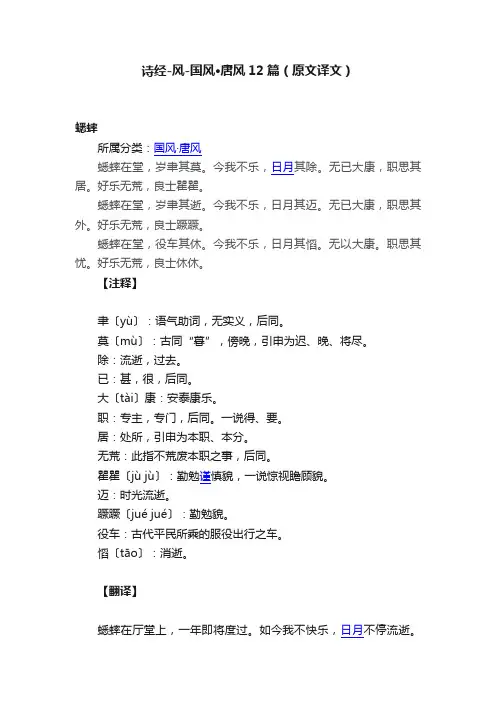 诗经-风-国风•唐风 12 篇（原文译文）

蟋蟀

所属分类：国风·唐风

蟋蟀在堂，岁聿其莫。今我不乐，日月其除。无已大康，职思其居。好乐无荒，良士瞿瞿。

蟋蟀在堂，岁聿其逝。今我不乐，日月其迈。无已大康，职思其外。好乐无荒，良士蹶蹶。

蟋蟀在堂，役车其休。今我不乐，日月其慆。无以大康。职思其忧。好乐无荒，良士休休。

【注释】

聿〔yù〕：语气助词，无实义，后同。

莫〔mù〕：古同“暮”，傍晚，引申为迟、晚、将尽。

除：流逝，过去。

已：甚，很，后同。

大〔tài〕康：安泰康乐。

职：专主，专门，后同。一说得、要。

居：处所，引申为本职、本分。

无荒：此指不荒废本职之事，后同。

瞿瞿〔jù jù〕：勤勉谨慎貌，一说惊视瞻顾貌。

迈：时光流逝。

蹶蹶〔jué jué〕：勤勉貌。

役车：古代平民所乘的服役出行之车。

慆〔tāo〕：消逝。

【翻译】

蟋蟀在厅堂上，一年即将度过。如今我不快乐，日月不停流逝。